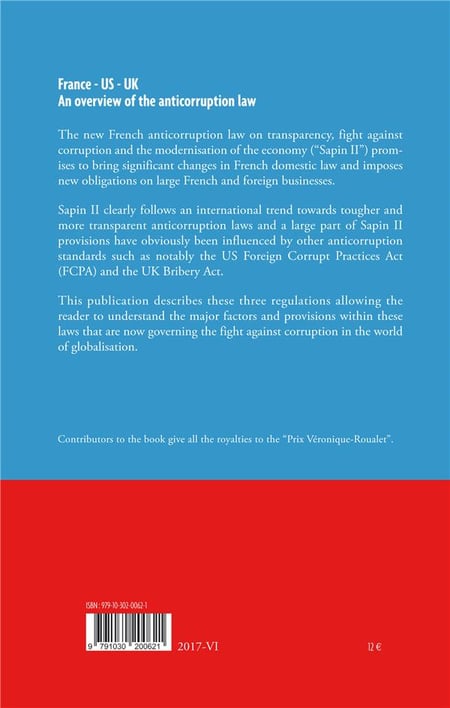 France - US - UK
An overview of the anticorruption law

The new French anticorruption law on transparency, fight against corruption and the modernisation of the economy ("Sapin II") promises to bring significant changes in French domestic law and imposes new obligations on large French and foreign businesses.

Sapin II clearly follows an international trend towards tougher and more transparent anticorruption laws and a large part of Sapin II provisions have obviously been influenced by other anticorruption standards such as notably the US Foreign Corrupt Practices Act (FCPA) and the UK Bribery Act.

This publication describes these three regulations allowing the reader to understand the major factors and provisions within these laws that are now governing the fight against corruption in the world of globalisation.

Contributors to the book give all the royalties to the "Prix Véronique-Roualet".

ISBN : 979-10-302-0062-1

9 791030 200621

2017-VI

12 €